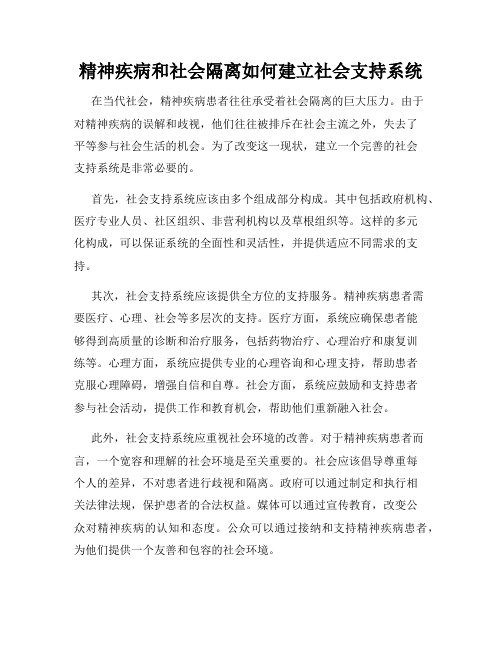 精神疾病和社会隔离如何建立社会支持系统

在当代社会，精神疾病患者往往承受着社会隔离的巨大压力。由于对精神疾病的误解和歧视，他们往往被排斥在社会主流之外，失去了平等参与社会生活的机会。为了改变这一现状，建立一个完善的社会支持系统是非常必要的。

首先，社会支持系统应该由多个组成部分构成。其中包括政府机构、医疗专业人员、社区组织、非营利机构以及草根组织等。这样的多元化构成，可以保证系统的全面性和灵活性，并提供适应不同需求的支持。

其次，社会支持系统应该提供全方位的支持服务。精神疾病患者需要医疗、心理、社会等多层次的支持。医疗方面，系统应确保患者能够得到高质量的诊断和治疗服务，包括药物治疗、心理治疗和康复训练等。心理方面，系统应提供专业的心理咨询和心理支持，帮助患者克服心理障碍，增强自信和自尊。社会方面，系统应鼓励和支持患者参与社会活动，提供工作和教育机会，帮助他们重新融入社会。

此外，社会支持系统应重视社会环境的改善。对于精神疾病患者而言，一个宽容和理解的社会环境是至关重要的。社会应该倡导尊重每个人的差异，不对患者进行歧视和隔离。政府可以通过制定和执行相关法律法规，保护患者的合法权益。媒体可以通过宣传教育，改变公众对精神疾病的认知和态度。公众可以通过接纳和支持精神疾病患者，为他们提供一个友善和包容的社会环境。